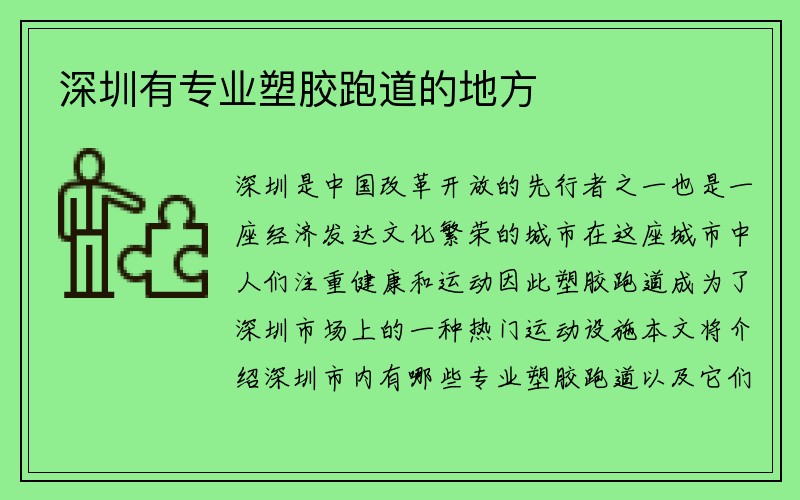 深圳有专业塑胶跑道的地方

深圳是中国改革开放的先行者之一也是一座经济发达文化繁荣的城市在这座城市中人们注重健康和运动因此塑胶跑道成为了深圳市场上的一种热门运动设施本文将介绍深圳市内有哪些专业塑胶跑道以及它们